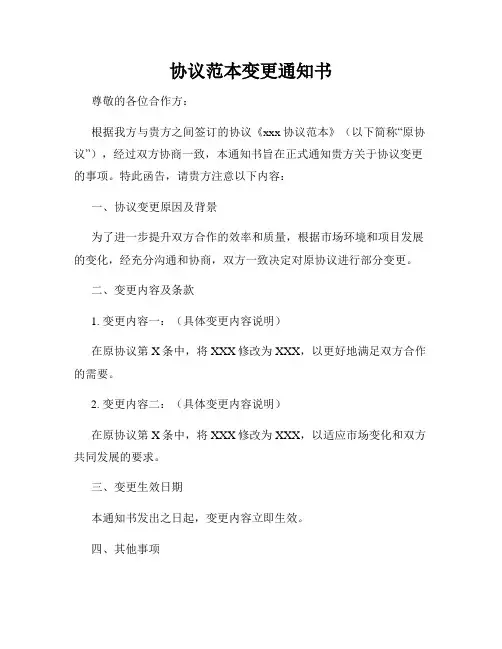 协议范本变更通知书

尊敬的各位合作方：

根据我方与贵方之间签订的协议《xxx 协议范本》（以下简称“原协议”），经过双方协商一致，本通知书旨在正式通知贵方关于协议变更的事项。特此函告，请贵方注意以下内容：

一、协议变更原因及背景

为了进一步提升双方合作的效率和质量，根据市场环境和项目发展的变化，经充分沟通和协商，双方一致决定对原协议进行部分变更。

二、变更内容及条款

1. 变更内容一：（具体变更内容说明）

在原协议第 X 条中，将 XXX 修改为 XXX，以更好地满足双方合作的需要。

2. 变更内容二：（具体变更内容说明）

在原协议第 X 条中，将 XXX 修改为 XXX，以适应市场变化和双方共同发展的要求。

三、变更生效日期

本通知书发出之日起，变更内容立即生效。

四、其他事项